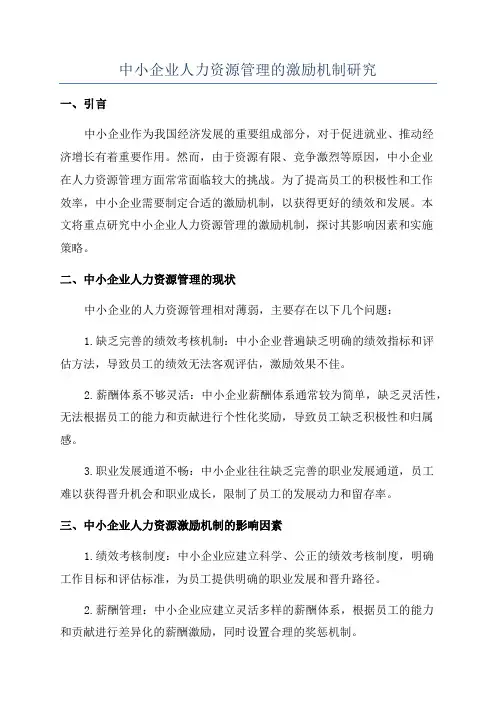 中小企业人力资源管理的激励机制研究

一、引言

中小企业作为我国经济发展的重要组成部分，对于促进就业、推动经济增长有着重要作用。然而，由于资源有限、竞争激烈等原因，中小企业在人力资源管理方面常常面临较大的挑战。为了提高员工的积极性和工作效率，中小企业需要制定合适的激励机制，以获得更好的绩效和发展。本文将重点研究中小企业人力资源管理的激励机制，探讨其影响因素和实施策略。

二、中小企业人力资源管理的现状

中小企业的人力资源管理相对薄弱，主要存在以下几个问题：

1.缺乏完善的绩效考核机制：中小企业普遍缺乏明确的绩效指标和评估方法，导致员工的绩效无法客观评估，激励效果不佳。

2.薪酬体系不够灵活：中小企业薪酬体系通常较为简单，缺乏灵活性，无法根据员工的能力和贡献进行个性化奖励，导致员工缺乏积极性和归属感。

3.职业发展通道不畅：中小企业往往缺乏完善的职业发展通道，员工难以获得晋升机会和职业成长，限制了员工的发展动力和留存率。

三、中小企业人力资源激励机制的影响因素

1.绩效考核制度：中小企业应建立科学、公正的绩效考核制度，明确工作目标和评估标准，为员工提供明确的职业发展和晋升路径。

2.薪酬管理：中小企业应建立灵活多样的薪酬体系，根据员工的能力和贡献进行差异化的薪酬激励，同时设置合理的奖惩机制。